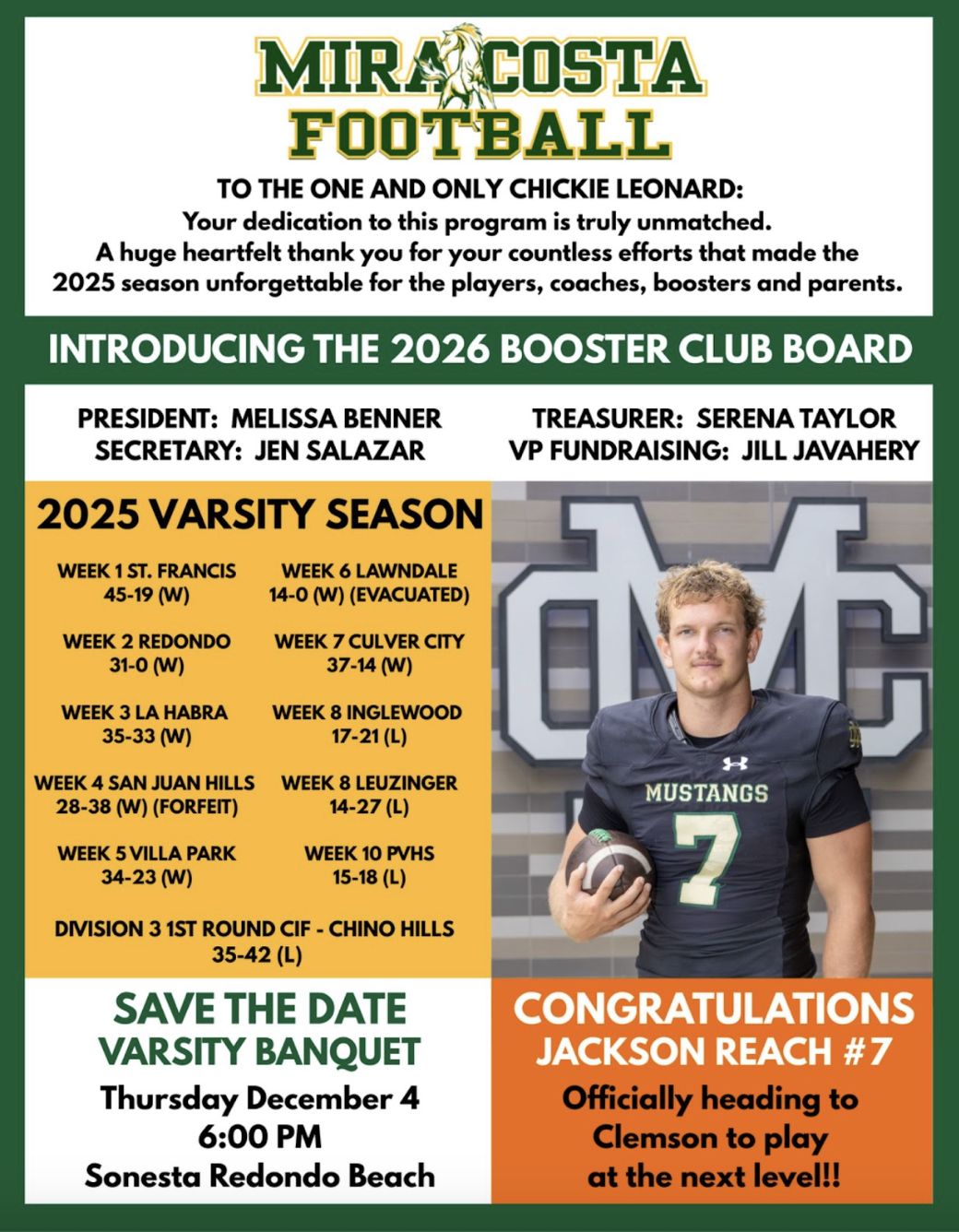 MIRA COSTA FOOTBALL

TO THE ONE AND ONLY CHICKIE LEONARD:
Your dedication to this program is truly unmatched.
A huge heartfelt thank you for your countless efforts that made the 2025 season unforgettable for the players, coaches, boosters and parents.

INTRODUCING THE 2026 BOOSTER CLUB BOARD

PRESIDENT: MELISSA BENNER
SECRETARY: JEN SALAZAR

TREASURER: SERENA TAYLOR
VP FUNDRAISING: JILL JAVAHERY

2025 VARSITY SEASON

WEEK 1 ST. FRANCIS
45-19 (W)

WEEK 2 REDONDO
31-0 (W)

WEEK 3 LA HABRA
35-33 (W)

WEEK 4 SAN JUAN HILLS
28-38 (W) (FORFEIT)

WEEK 5 VILLA PARK
34-23 (W)

WEEK 6 LAWNDALE
14-0 (W) (EVACUATED)

WEEK 7 CULVER CITY
37-14 (W)

WEEK 8 INGLEWOOD
17-21 (L)

WEEK 8 LEUZINGER
14-27 (L)

WEEK 10 PVHS
15-18 (L)

DIVISION 3 1ST ROUND CIF - CHINO HILLS
35-42 (L)

MC

MUSTANGS
7

SAVE THE DATE
VARSITY BANQUET
Thursday December 4
6:00 PM
Sonesta Redondo Beach

CONGRATULATIONS
JACKSON REACH #7
Officially heading to Clemson to play at the next level!!